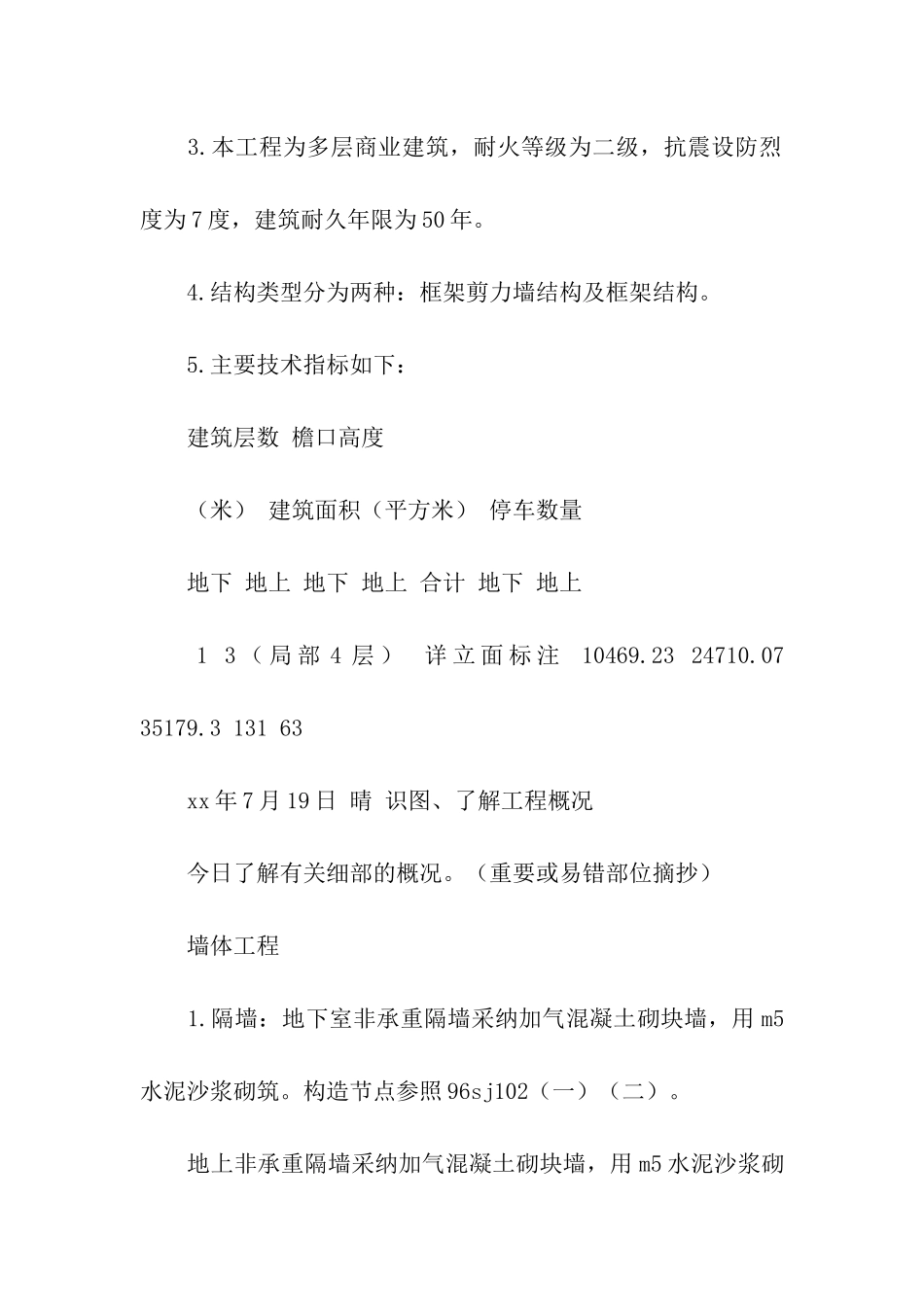 3.本工程为多层商业建筑，耐火等级为二级，抗震设防烈度为7度，建筑耐久年限为50年。

4.结构类型分为两种：框架剪力墙结构及框架结构。

5.主要技术指标如下：

建筑层数 檐口高度

（米） 建筑面积（平方米） 停车数量

地下 地上 地下 地上 合计 地下 地上

1 3（局部4层） 详立面标注 10469.23 24710.07 35179.3 131 63

xx年7月19日 晴 识图、了解工程概况

今日了解有关细部的概况。（重要或易错部位摘抄）

墙体工程

1.隔墙：地下室非承重隔墙采纳加气混凝土砌块墙，用m5水泥沙浆砌筑。构造节点参照96sj102（一）（二）。

地上非承重隔墙采纳加气混凝土砌块墙，用m5水泥沙浆砌